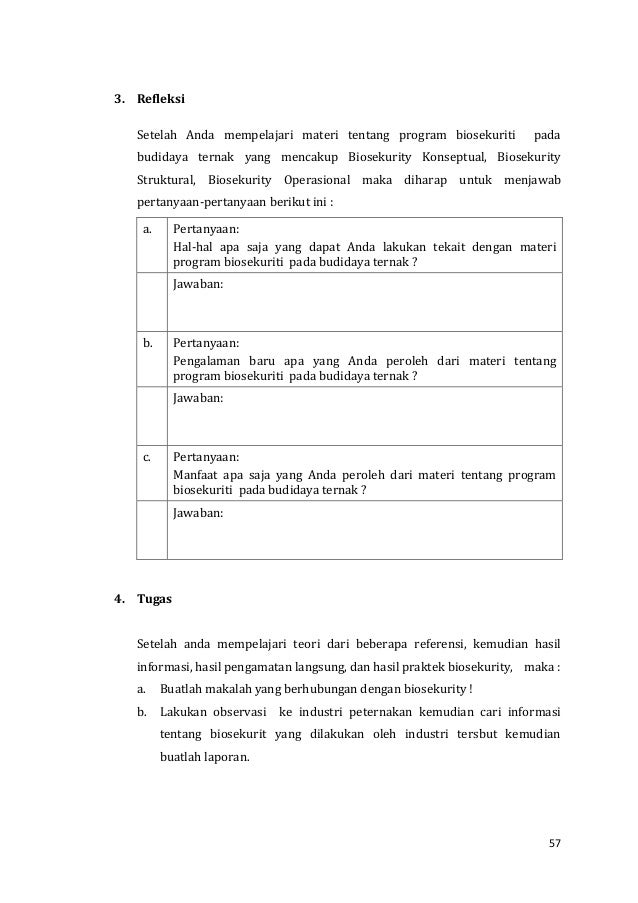 3. Refleksi

Setelah Anda mempelajari materi tentang program biosekuriti pada budidaya ternak yang mencakup Biosekurity Konseptual, Biosekurity Struktural, Biosekurity Operasional maka diharap untuk menjawab pertanyaan-pertanyaan berikut ini :

| a. | Pertanyaan: Hal-hal apa saja yang dapat Anda lakukan tekait dengan materi program biosekuriti pada budidaya ternak ? |
|---|---|
| | Jawaban: |
| b. | Pertanyaan: Pengalaman baru apa yang Anda peroleh dari materi tentang program biosekuriti pada budidaya ternak ? |
| | Jawaban: |
| c. | Pertanyaan: Manfaat apa saja yang Anda peroleh dari materi tentang program biosekuriti pada budidaya ternak ? |
| | Jawaban: |

4. Tugas

Setelah anda mempelajari teori dari beberapa referensi, kemudian hasil informasi, hasil pengamatan langsung, dan hasil praktek biosekurity, maka :

a. Buatlah makalah yang berhubungan dengan biosekurity !

b. Lakukan observasi ke industri peternakan kemudian cari informasi tentang biosekurit yang dilakukan oleh industri tersbut kemudian buatlah laporan.

57